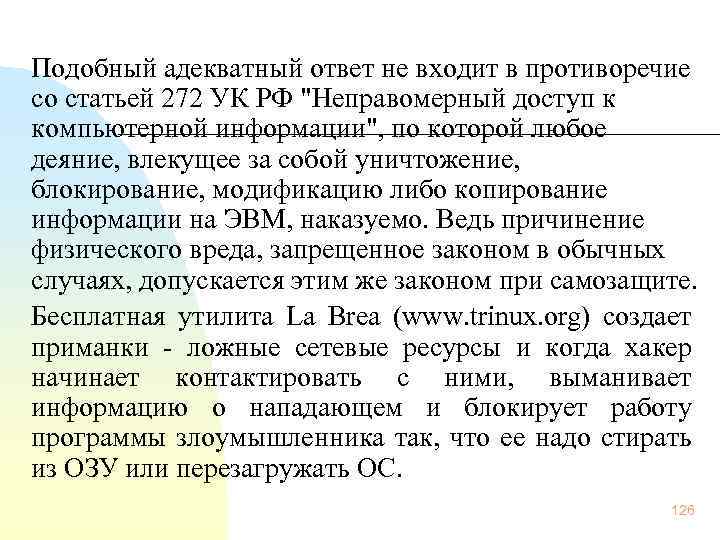 Подобный адекватный ответ не входит в противоречие со статьей 272 УК РФ "Неправомерный доступ к компьютерной информации", по которой любое деяние, влекущее за собой уничтожение, блокирование, модификацию либо копирование информации на ЭВМ, наказуемо. Ведь причинение физического вреда, запрещенное законом в обычных случаях, допускается этим же законом при самозащите.

Бесплатная утилита La Brea (www.trinux.org) создает приманки - ложные сетевые ресурсы и когда хакер начинает контактировать с ними, выманивает информацию о нападающем и блокирует работу программы злоумышленника так, что ее надо стирать из ОЗУ или перезагружать ОС.

126